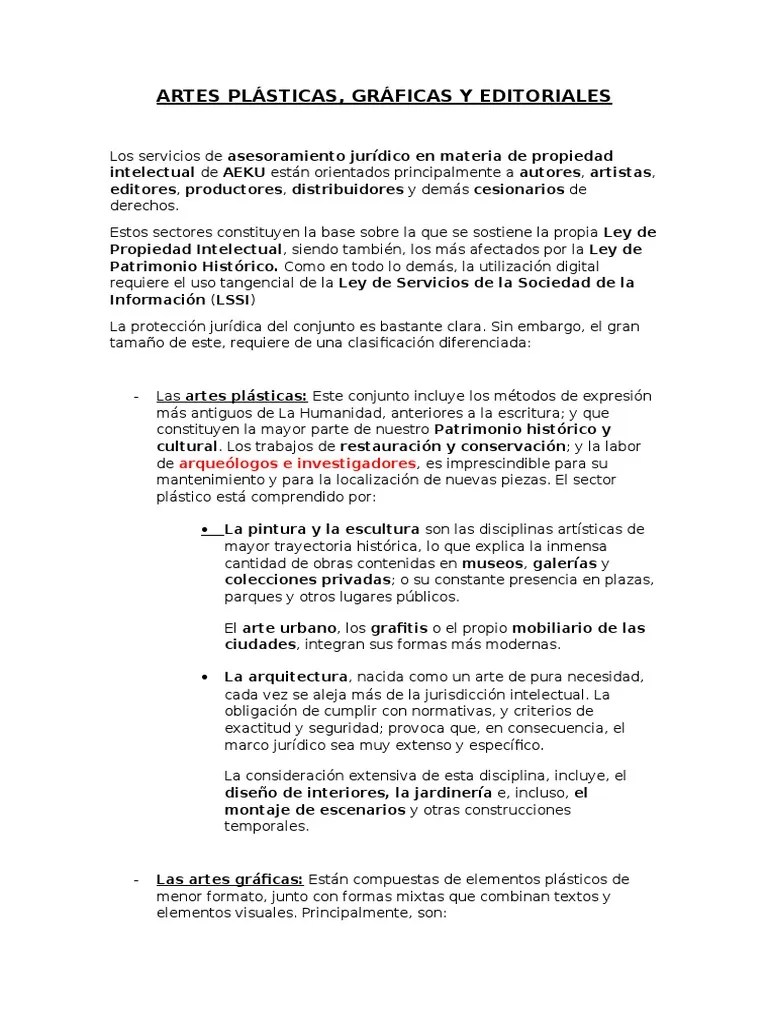 ARTES PLÁSTICAS, GRÁFICAS Y EDITORIALES

Los servicios de asesoramiento jurídico en materia de propiedad intelectual de AEKU están orientados principalmente a autores, artistas, editores, productores, distribuidores y demás cesionarios de derechos.

Estos sectores constituyen la base sobre la que se sostiene la propia Ley de Propiedad Intelectual, siendo también, los más afectados por la Ley de Patrimonio Histórico. Como en todo lo demás, la utilización digital requiere el uso tangencial de la Ley de Servicios de la Sociedad de la Información (LSSI)

La protección jurídica del conjunto es bastante clara. Sin embargo, el gran tamaño de este, requiere de una clasificación diferenciada:

- Las artes plásticas: Este conjunto incluye los métodos de expresión más antiguos de La Humanidad, anteriores a la escritura; y que constituyen la mayor parte de nuestro Patrimonio histórico y cultural. Los trabajos de restauración y conservación; y la labor de arqueólogos e investigadores, es imprescindible para su mantenimiento y para la localización de nuevas piezas. El sector plástico está comprendido por:

• La pintura y la escultura son las disciplinas artísticas de mayor trayectoria histórica, lo que explica la inmensa cantidad de obras contenidas en museos, galerías y colecciones privadas; o su constante presencia en plazas, parques y otros lugares públicos.

El arte urbano, los grafitis o el propio mobiliario de las ciudades, integran sus formas más modernas.

• La arquitectura, nacida como un arte de pura necesidad, cada vez se aleja más de la jurisdicción intelectual. La obligación de cumplir con normativas, y criterios de exactitud y seguridad; provoca que, en consecuencia, el marco jurídico sea muy extenso y específico.

La consideración extensiva de esta disciplina, incluye, el diseño de interiores, la jardinería e, incluso, el montaje de escenarios y otras construcciones temporales.

- Las artes gráficas: Están compuestas de elementos plásticos de menor formato, junto con formas mixtas que combinan textos y elementos visuales. Principalmente, son: